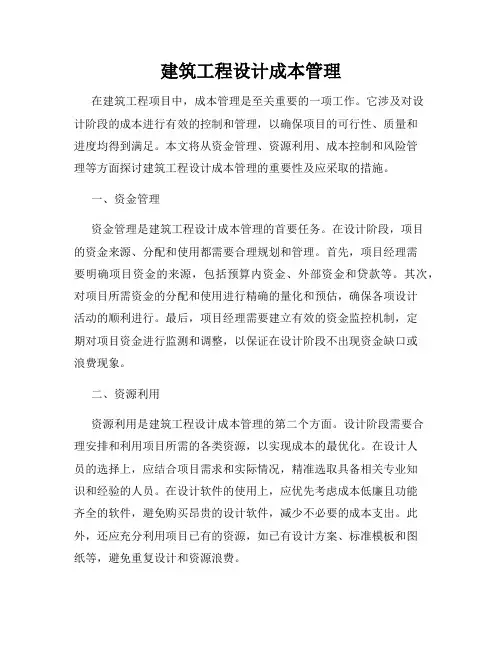 建筑工程设计成本管理

在建筑工程项目中，成本管理是至关重要的一项工作。它涉及对设计阶段的成本进行有效的控制和管理，以确保项目的可行性、质量和进度均得到满足。本文将从资金管理、资源利用、成本控制和风险管理等方面探讨建筑工程设计成本管理的重要性及应采取的措施。

一、资金管理

资金管理是建筑工程设计成本管理的首要任务。在设计阶段，项目的资金来源、分配和使用都需要合理规划和管理。首先，项目经理需要明确项目资金的来源，包括预算内资金、外部资金和贷款等。其次，对项目所需资金的分配和使用进行精确的量化和预估，确保各项设计活动的顺利进行。最后，项目经理需要建立有效的资金监控机制，定期对项目资金进行监测和调整，以保证在设计阶段不出现资金缺口或浪费现象。

二、资源利用

资源利用是建筑工程设计成本管理的第二个方面。设计阶段需要合理安排和利用项目所需的各类资源，以实现成本的最优化。在设计人员的选择上，应结合项目需求和实际情况，精准选取具备相关专业知识和经验的人员。在设计软件的使用上，应优先考虑成本低廉且功能齐全的软件，避免购买昂贵的设计软件，减少不必要的成本支出。此外，还应充分利用项目已有的资源，如已有设计方案、标准模板和图纸等，避免重复设计和资源浪费。